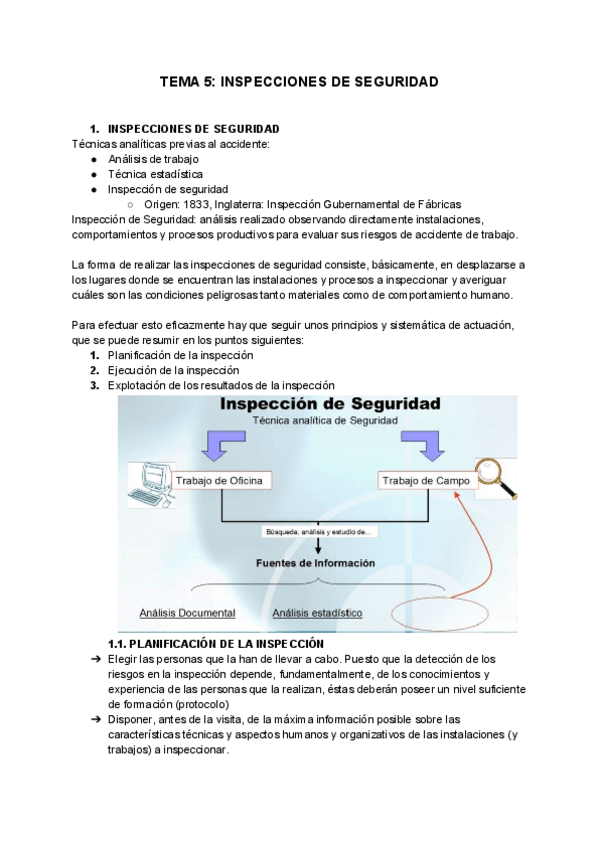 TEMA 5: INSPECCIONES DE SEGURIDAD

1. INSPECCIONES DE SEGURIDAD
Técnicas analíticas previas al accidente:
● Análisis de trabajo
● Técnica estadística
● Inspección de seguridad
○ Origen: 1833, Inglaterra: Inspección Gubernamental de Fábricas
Inspección de Seguridad: análisis realizado observando directamente instalaciones, comportamientos y procesos productivos para evaluar sus riesgos de accidente de trabajo.

La forma de realizar las inspecciones de seguridad consiste, básicamente, en desplazarse a los lugares donde se encuentran las instalaciones y procesos a inspeccionar y averiguar cuáles son las condiciones peligrosas tanto materiales como de comportamiento humano.

Para efectuar esto eficazmente hay que seguir unos principios y sistemática de actuación, que se puede resumir en los puntos siguientes:
1. Planificación de la inspección
2. Ejecución de la inspección
3. Explotación de los resultados de la inspección

Inspección de Seguridad
Técnica analítica de Seguridad
Trabajo de Oficina
Trabajo de Campo
Búsqueda, análisis y estudio de...
Fuentes de Información
Análisis Documental
Análisis estadístico

1.1. PLANIFICACIÓN DE LA INSPECCIÓN
➔ Elegir las personas que la han de llevar a cabo. Puesto que la detección de los riesgos en la inspección depende, fundamentalmente, de los conocimientos y experiencia de las personas que la realizan, éstas deberán poseer un nivel suficiente de formación (protocolo)
➔ Disponer, antes de la visita, de la máxima información posible sobre las características técnicas y aspectos humanos y organizativos de las instalaciones (y trabajos) a inspeccionar.